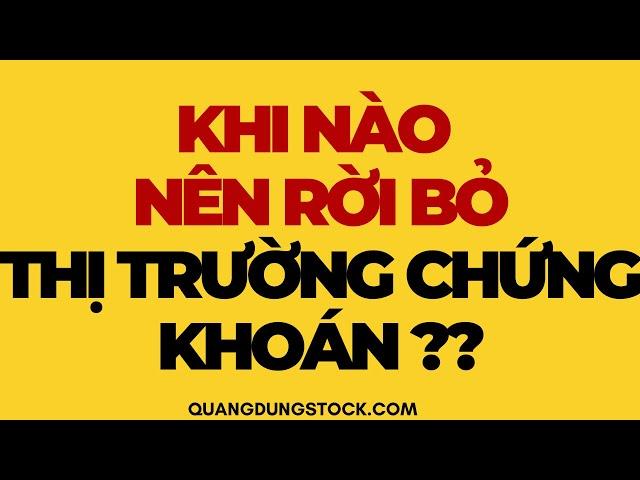 KHI NÀO
NÊN RỜI BỎ
THỊ TRƯỜNG CHỨNG
KHOÁN ??

QUANGDUNGSTOCK.COM